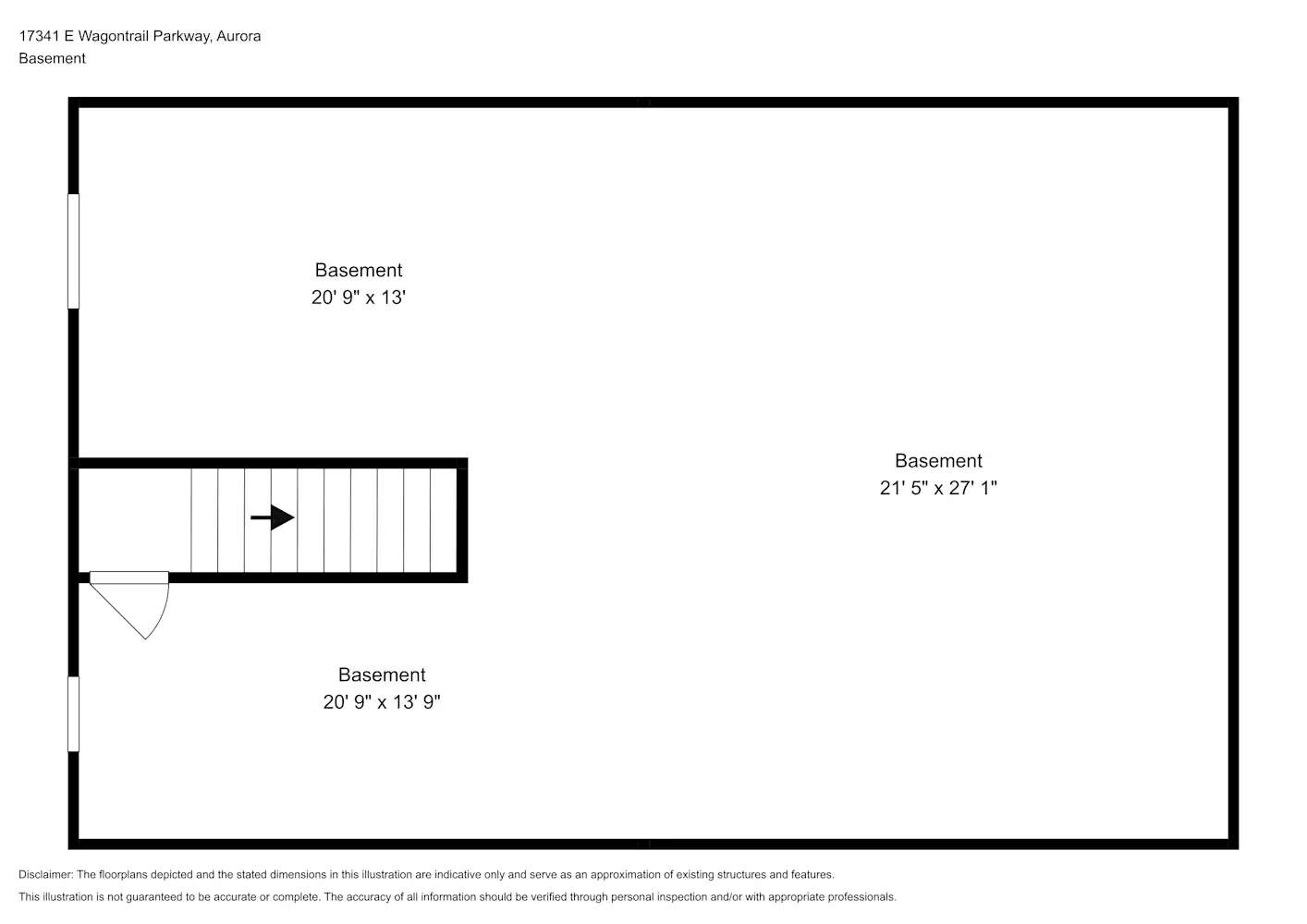 17341 E Wagontrail Parkway, Aurora
Basement

Basement
20' 9" x 13'

Basement
21' 5" x 27' 1"

Basement
20' 9" x 13' 9"

Disclaimer: The floorplans depicted and the stated dimensions in this illustration are indicative only and serve as an approximation of existing structures and features.
This illustration is not guaranteed to be accurate or complete. The accuracy of all information should be verified through personal inspection and/or with appropriate professionals.